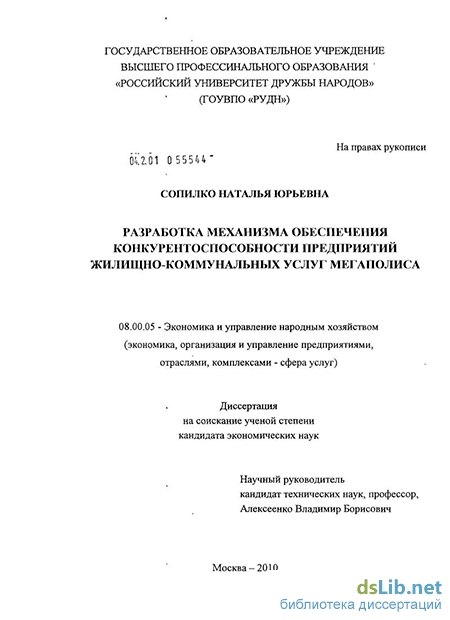 ГОСУДАРСТВЕННОЕ ОБРАЗОВАТЕЛЬНОЕ УЧРЕЖДЕНИЕ
ВЫСШЕГО ПРОФЕССИНАЛЬНОГО ОБРАЗОВАНИЯ
«РОССИЙСКИЙ УНИВЕРСИТЕТ ДРУЖБЫ НАРОДОВ»
(ГОУВПО «РУДН»)

На правах рукописи

04.2.01 0 55544

СОПИЛКО НАТАЛЬЯ ЮРЬЕВНА

РАЗРАБОТКА МЕХАНИЗМА ОБЕСПЕЧЕНИЯ КОНКУРЕНТОСПОСОБНОСТИ ПРЕДПРИЯТИЙ ЖИЛИЩНО-КОММУНАЛЬНЫХ УСЛУГ МЕГАПОЛИСА

08.00.05 - Экономика и управление народным хозяйством
(экономика, организация и управление предприятиями, отраслями, комплексами - сфера услуг)

Диссертация
на соискание ученой степени
кандидата экономических наук

Научный руководитель
кандидат технических наук, профессор,
Алексеенко Владимир Борисович

Москва – 2010

dsLib.net
библиотека диссертаций